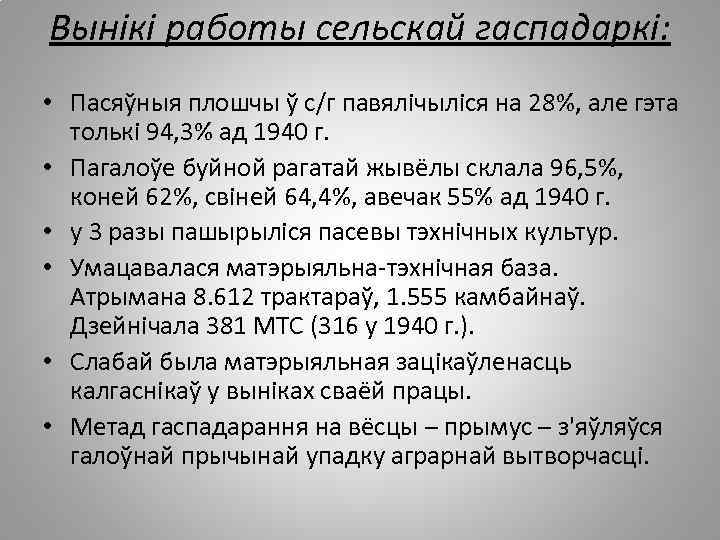 Вынікі работы сельскай гаспадаркі:

• Пасяўныя плошчы ў с/г павялічыліся на 28%, але гэта толькі 94,3% ад 1940 г.

• Пагалоўе буйной рагатай жывёлы склала 96,5%, коней 62%, свіней 64,4%, авечак 55% ад 1940 г.

• у 3 разы пашырыліся пасевы тэхнічных культур.

• Умацавалася матэрыяльна-тэхнічная база. Атрымана 8.612 трактараў, 1.555 камбайнаў. Дзейнічала 381 МТС (316 у 1940 г.).

• Слабай была матэрыяльная зацікаўленасць калгаснікаў у выніках сваёй працы.

• Метад гаспадарання на вёсцы – прымус – з'яўляўся галоўнай прычынай упадку аграрнай вытворчасці.